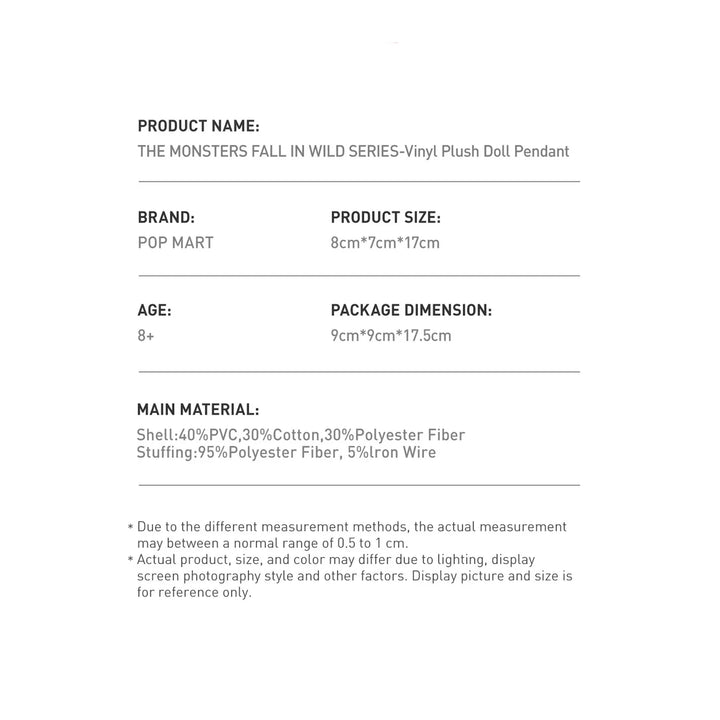 PRODUCT NAME:
THE MONSTERS FALL IN WILD SERIES-Vinyl Plush Doll Pendant

BRAND:
POP MART

PRODUCT SIZE:
8cm*7cm*17cm

AGE:
8+

PACKAGE DIMENSION:
9cm*9cm*17.5cm

MAIN MATERIAL:
Shell:40%PVC,30%Cotton,30%Polyester Fiber
Stuffing:95%Polyester Fiber, 5%Iron Wire

* Due to the different measurement methods, the actual measurement may between a normal range of 0.5 to 1 cm.
* Actual product, size, and color may differ due to lighting, display screen photography style and other factors. Display picture and size is for reference only.